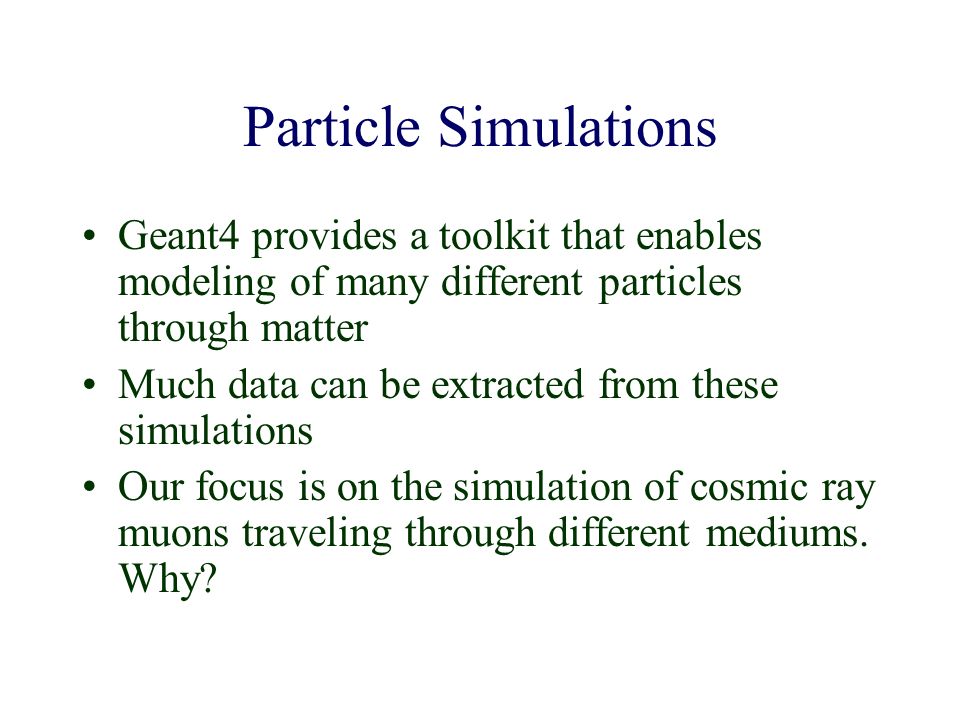 Particle Simulations

• Geant4 provides a toolkit that enables modeling of many different particles through matter

• Much data can be extracted from these simulations

• Our focus is on the simulation of cosmic ray muons traveling through different mediums. Why?